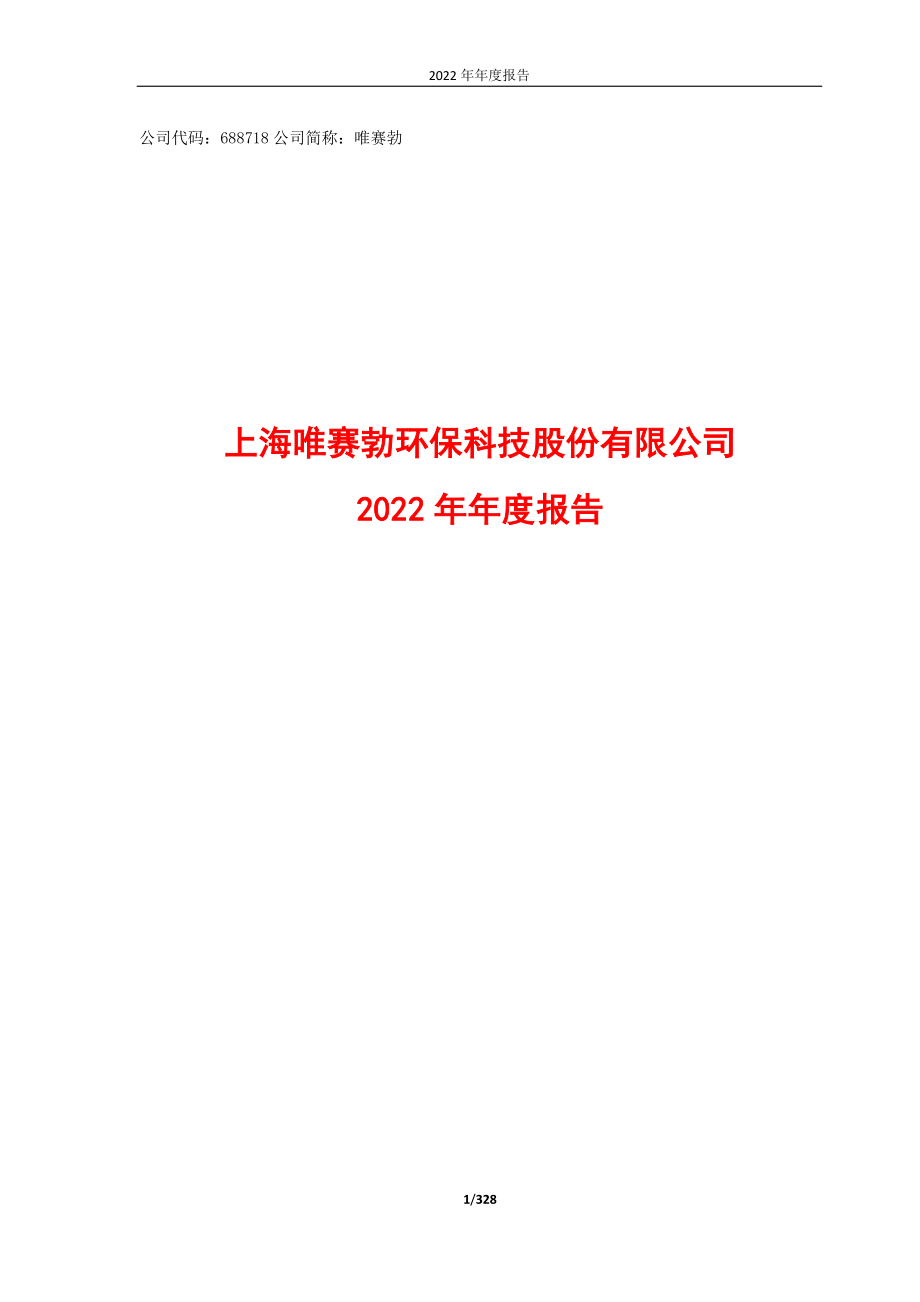 2022 年年度报告

公司代码：688718 公司简称：唯赛勃

上海唯赛勃环保科技股份有限公司

2022 年年度报告

1/328